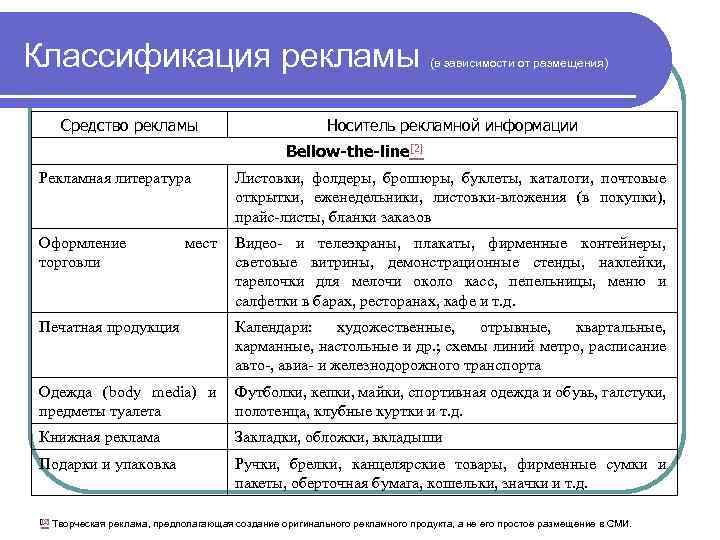 Классификация рекламы (в зависимости от размещения)

| Средство рекламы | Носитель рекламной информации |
|---|---|
| **Bellow-the-line**[2] | |
| Рекламная литература | Листовки, фолдеры, брошюры, буклеты, каталоги, почтовые открытки, еженедельники, листовки-вложения (в покупки), прайс-листы, бланки заказов |
| Оформление мест торговли | Видео- и телеэкраны, плакаты, фирменные контейнеры, световые витрины, демонстрационные стенды, наклейки, тарелочки для мелочи около касс, пепельницы, меню и салфетки в барах, ресторанах, кафе и т.д. |
| Печатная продукция | Календари: художественные, отрывные, квартальные, карманные, настольные и др.; схемы линий метро, расписание авто-, авиа- и железнодорожного транспорта |
| Одежда (body media) и предметы туалета | Футболки, кепки, майки, спортивная одежда и обувь, галстуки, полотенца, клубные куртки и т.д. |
| Книжная реклама | Закладки, обложки, вкладыши |
| Подарки и упаковка | Ручки, брелки, канцелярские товары, фирменные сумки и пакеты, оберточная бумага, кошельки, значки и т.д. |

[2] Творческая реклама, предполагающая создание оригинального рекламного продукта, а не его простое размещение в СМИ.